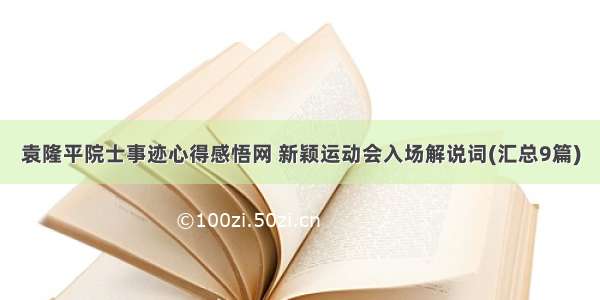 袁隆平院士事迹心得感悟网 新颖运动会入场解说词(汇总9篇)

©100zi.50zi.cn